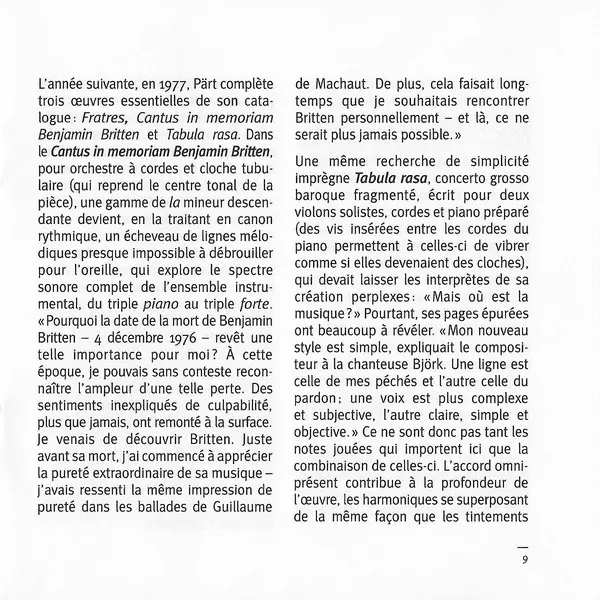 L'année suivante, en 1977, Pärt complète trois œuvres essentielles de son catalogue : Fratres, Cantus in memoriam Benjamin Britten et Tabula rasa. Dans le Cantus in memoriam Benjamin Britten, pour orchestre à cordes et cloche tubulaire (qui reprend le centre tonal de la pièce), une gamme de la mineur descendante devient, en la traitant en canon rythmique, un écheveau de lignes mélodiques presque impossible à débrouiller pour l'oreille, qui explore le spectre sonore complet de l'ensemble instrumental, du triple piano au triple forte. « Pourquoi la date de la mort de Benjamin Britten – 4 décembre 1976 – revêt une telle importance pour moi ? À cette époque, je pouvais sans conteste reconnaître l'ampleur d'une telle perte. Des sentiments inexpliqués de culpabilité, plus que jamais, ont remonté à la surface. Je venais de découvrir Britten. Juste avant sa mort, j'ai commencé à apprécier la pureté extraordinaire de sa musique – j'avais ressenti la même impression de pureté dans les ballades de Guillaume de Machaut. De plus, cela faisait longtemps que je souhaitais rencontrer Britten personnellement – et là, ce ne serait plus jamais possible. »

Une même recherche de simplicité imprègne Tabula rasa, concerto grosso baroque fragmenté, écrit pour deux violons solistes, cordes et piano préparé (des vis insérées entre les cordes du piano permettent à celles-ci de vibrer comme si elles devenaient des cloches), qui devait laisser les interprètes de sa création perplexes : « Mais où est la musique ? » Pourtant, ses pages épurées ont beaucoup à révéler. « Mon nouveau style est simple, expliquait le compositeur à la chanteuse Björk. Une ligne est celle de mes péchés et l'autre celle du pardon ; une voix est plus complexe et subjective, l'autre claire, simple et objective. » Ce ne sont donc pas tant les notes jouées qui importent ici que la combinaison de celles-ci. L'accord omniprésent contribue à la profondeur de l'œuvre, les harmoniques se superposant de la même façon que les tintements

9